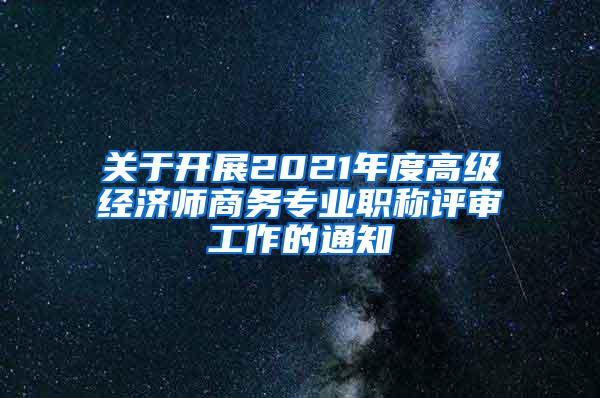 关于开展2021年度高级经济师商务专业职称评审工作的通知